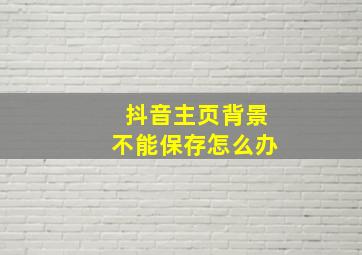 抖音主页背景
不能保存怎么办